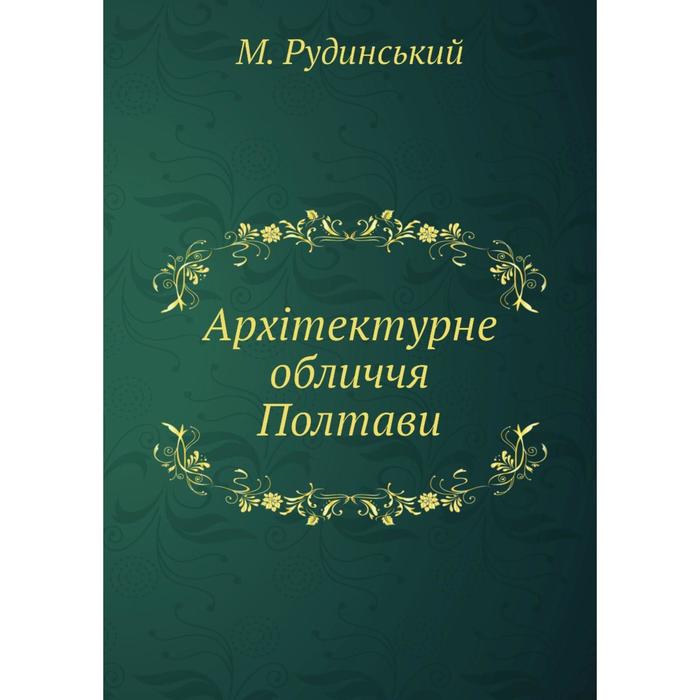 М. Рудинський

Архітектурне обличчя Полтави